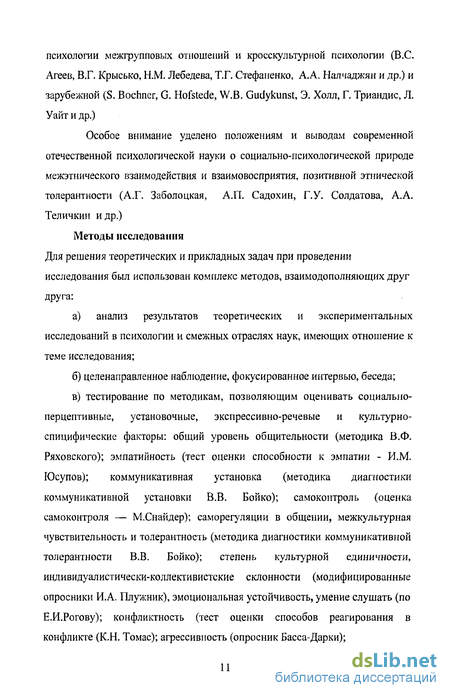 психологии межгрупповых отношений и кросскультурной психологии (В.С. Агеев, В.Г. Крысько, Н.М. Лебедева, Т.Г. Стефаненко, А.А. Налчаджян и др.) и зарубежной (S. Bochner, G. Hofstede, W.B. Gudykunst, Э. Холл, Г. Триандис, Л. Уайт и др.)

Особое внимание уделено положениям и выводам современной отечественной психологической науки о социально-психологической природе межэтнического взаимодействия и взаимовосприятия, позитивной этнической толерантности (А.Г. Заболоцкая, А.П. Садохин, Г.У. Солдатова, А.А. Теличкин и др.)

Методы исследования

Для решения теоретических и прикладных задач при проведении исследования был использован комплекс методов, взаимодополняющих друг друга:

а) анализ результатов теоретических и экспериментальных исследований в психологии и смежных отраслях наук, имеющих отношение к теме исследования;

б) целенаправленное наблюдение, фокусированное интервью, беседа;

в) тестирование по методикам, позволяющим оценивать социально-перцептивные, установочные, экспрессивно-речевые и культурно-спицифические факторы: общий уровень общительности (методика В.Ф. Ряховского); эмпатийность (тест оценки способности к эмпатии - И.М. Юсупов); коммуникативная установка (методика диагностики коммуникативной установки В.В. Бойко); самоконтроль (оценка самоконтроля — М.Снайдер); саморегуляции в общении, межкультурная чувствительность и толерантность (методика диагностики коммуникативной толерантности В.В. Бойко); степень культурной единичности, индивидуалистически-коллективистские склонности (модифицированные опросники И.А. Плужник), эмоциональная устойчивость, умение слушать (по Е.И.Рогову); конфликтность (тест оценки способов реагирования в конфликте (К.Н. Томас); агрессивность (опросник Басса-Дарки);

11

dsLib.net
библиотека диссертаций